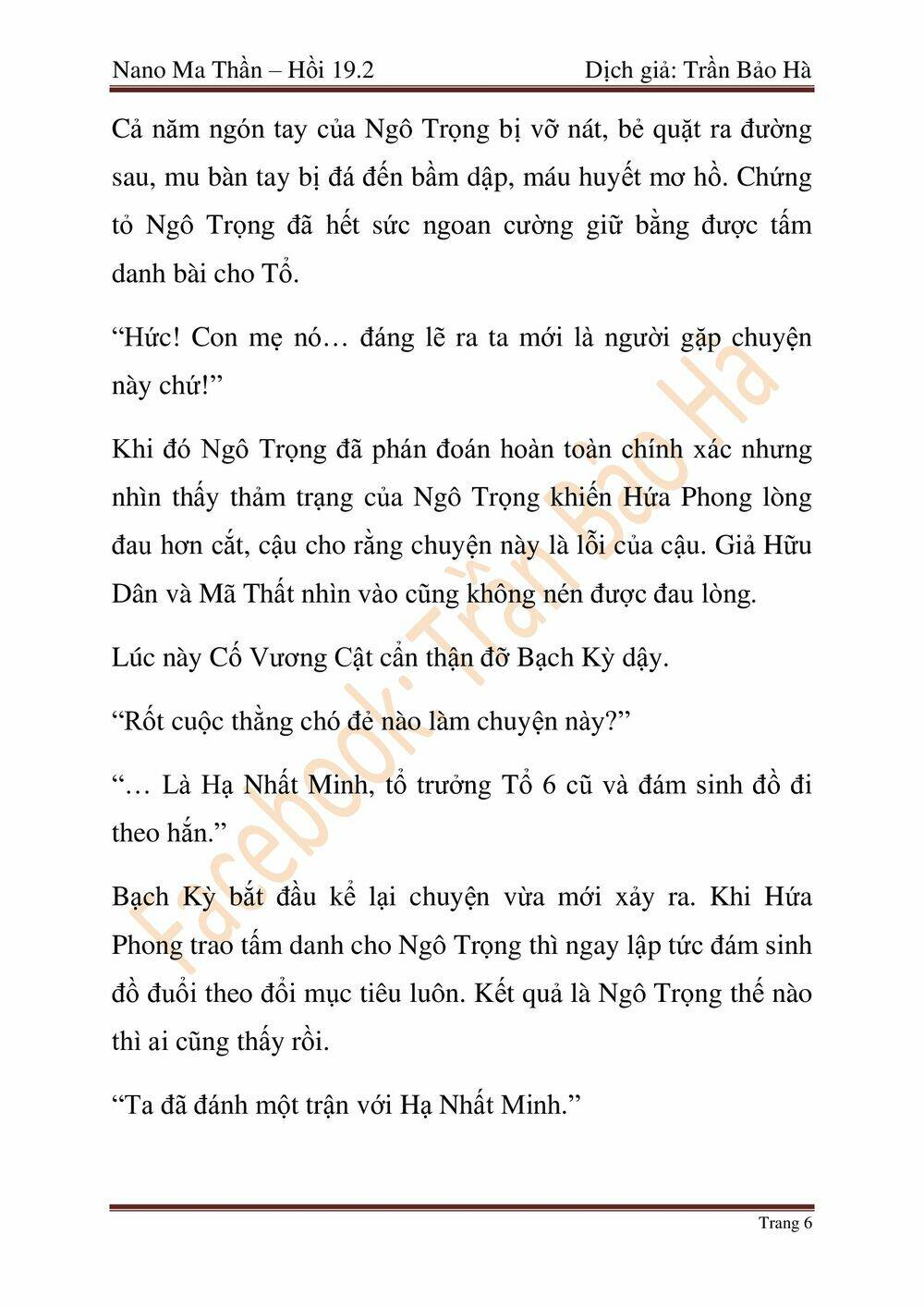 Nano Ma Thần – Hồi 19.2

Dịch giả: Trần Bảo Hà

Cả năm ngón tay của Ngô Trọng bị vỡ nát, bẻ quặt ra đường sau, mu bàn tay bị đá đến bầm dập, máu huyết mơ hồ. Chứng tỏ Ngô Trọng đã hết sức ngoan cường giữ bằng được tấm danh bài cho Tổ.

“Hức! Con mẹ nó… đáng lẽ ra ta mới là người gặp chuyện này chứ!”

Khi đó Ngô Trọng đã phán đoán hoàn toàn chính xác nhưng nhìn thấy thảm trạng của Ngô Trọng khiến Hứa Phong lòng đau hơn cắt, cậu cho rằng chuyện này là lỗi của cậu. Giả Hữu Dân và Mã Thất nhìn vào cũng không nén được đau lòng.

Lúc này Cố Vương Cật cẩn thận đỡ Bạch Kỳ dậy.

“Rốt cuộc thằng chó đẻ nào làm chuyện này?”

“… Là Hạ Nhất Minh, tổ trưởng Tổ 6 cũ và đám sinh đồ đi theo hắn.”

Bạch Kỳ bắt đầu kể lại chuyện vừa mới xảy ra. Khi Hứa Phong trao tấm danh cho Ngô Trọng thì ngay lập tức đám sinh đồ đuổi theo đổi mục tiêu luôn. Kết quả là Ngô Trọng thế nào thì ai cũng thấy rồi.

“Ta đã đánh một trận với Hạ Nhất Minh.”

Facebook: Trần Bảo Hà

Trang 6